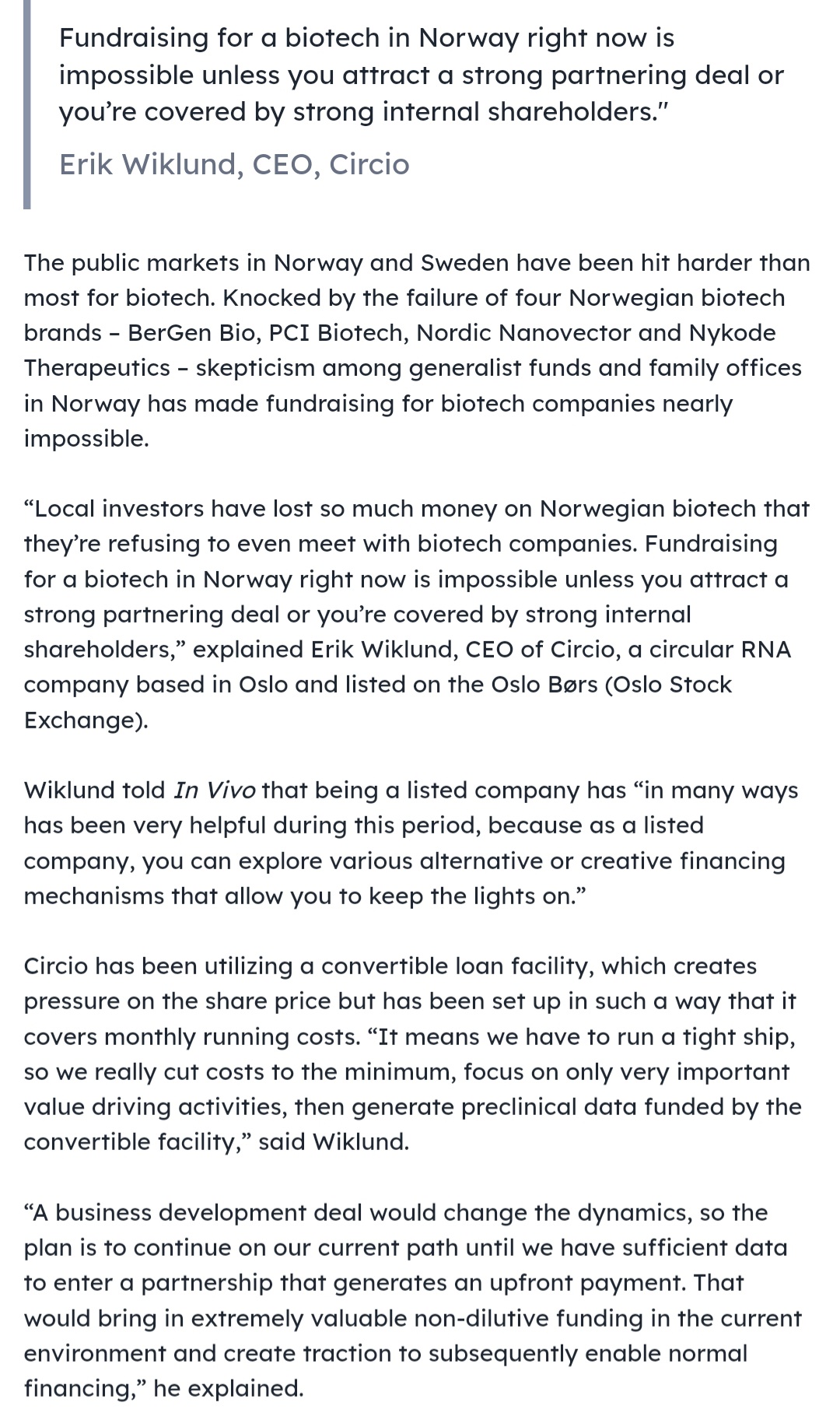 Fundraising for a biotech in Norway right now is impossible unless you attract a strong partnering deal or you’re covered by strong internal shareholders."

Erik Wiklund, CEO, Circio

The public markets in Norway and Sweden have been hit harder than most for biotech. Knocked by the failure of four Norwegian biotech brands – BerGen Bio, PCI Biotech, Nordic Nanovector and Nykode Therapeutics – skepticism among generalist funds and family offices in Norway has made fundraising for biotech companies nearly impossible.

“Local investors have lost so much money on Norwegian biotech that they’re refusing to even meet with biotech companies. Fundraising for a biotech in Norway right now is impossible unless you attract a strong partnering deal or you’re covered by strong internal shareholders,” explained Erik Wiklund, CEO of Circio, a circular RNA company based in Oslo and listed on the Oslo Børs (Oslo Stock Exchange).

Wiklund told In Vivo that being a listed company has “in many ways has been very helpful during this period, because as a listed company, you can explore various alternative or creative financing mechanisms that allow you to keep the lights on.”

Circio has been utilizing a convertible loan facility, which creates pressure on the share price but has been set up in such a way that it covers monthly running costs. “It means we have to run a tight ship, so we really cut costs to the minimum, focus on only very important value driving activities, then generate preclinical data funded by the convertible facility,” said Wiklund.

“A business development deal would change the dynamics, so the plan is to continue on our current path until we have sufficient data to enter a partnership that generates an upfront payment. That would bring in extremely valuable non-dilutive funding in the current environment and create traction to subsequently enable normal financing,” he explained.